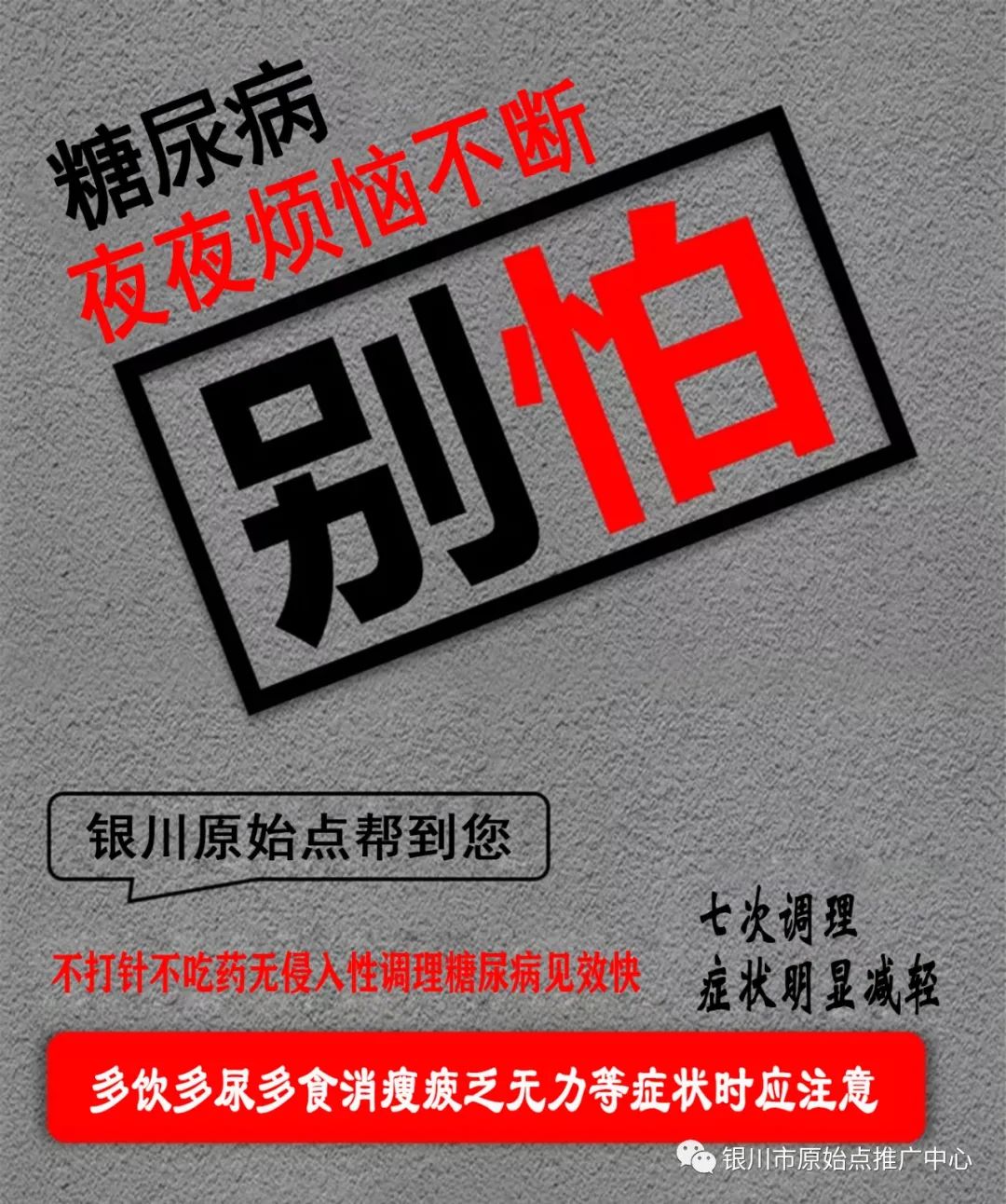 糖尿病
夜夜烦恼不断

别怕

银川原始点帮到您

不打针不吃药无侵入性调理糖尿病见效快

七次调理
症状明显减轻

多饮多尿多食消瘦疲乏无力等症状时应注意

银川市原始点推广中心